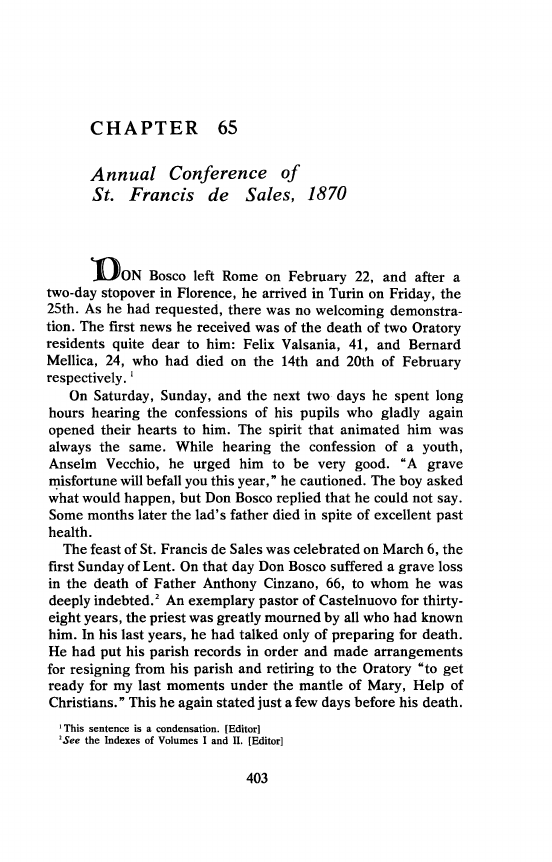 CHAPTER 65

Annual Conference of St. Francis de Sales, 1870

DON Bosco left Rome on February 22, and after a two-day stopover in Florence, he arrived in Turin on Friday, the 25th. As he had requested, there was no welcoming demonstration. The first news he received was of the death of two Oratory residents quite dear to him: Felix Valsania, 41, and Bernard Mellica, 24, who had died on the 14th and 20th of February respectively.$^1$

On Saturday, Sunday, and the next two days he spent long hours hearing the confessions of his pupils who gladly again opened their hearts to him. The spirit that animated him was always the same. While hearing the confession of a youth, Anselm Vecchio, he urged him to be very good. "A grave misfortune will befall you this year," he cautioned. The boy asked what would happen, but Don Bosco replied that he could not say. Some months later the lad's father died in spite of excellent past health.

The feast of St. Francis de Sales was celebrated on March 6, the first Sunday of Lent. On that day Don Bosco suffered a grave loss in the death of Father Anthony Cinzano, 66, to whom he was deeply indebted.$^2$ An exemplary pastor of Castelnuovo for thirty-eight years, the priest was greatly mourned by all who had known him. In his last years, he had talked only of preparing for death. He had put his parish records in order and made arrangements for resigning from his parish and retiring to the Oratory "to get ready for my last moments under the mantle of Mary, Help of Christians." This he again stated just a few days before his death.

$^1$This sentence is a condensation. [Editor]
$^2$See the Indexes of Volumes I and II. [Editor]

403